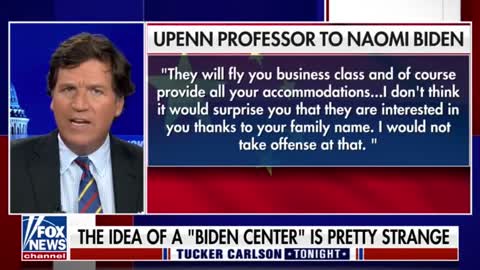 UPENN PROFESSOR TO NAOMI BIDEN

"They will fly you business class and of course provide all your accommodations...I don't think it would surprise you that they are interested in you thanks to your family name. I would not take offense at that. "

FOX NEWS channel

THE IDEA OF A "BIDEN CENTER" IS PRETTY STRANGE

TUCKER CARLSON TONIGHT